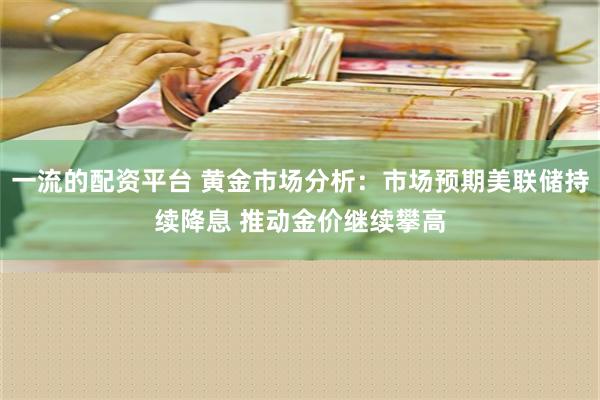 一流的配资平台 黄金市场分析：市场预期美联储持续降息 推动金价继续攀高